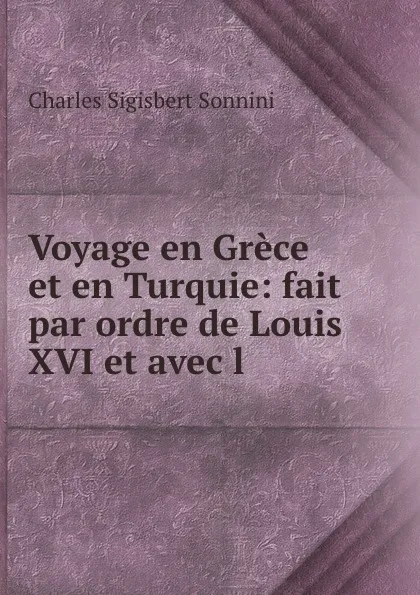 Charles Sigisbert Sonnini

Voyage en Grèce et en Turquie: fait par ordre de Louis XVI et avec l